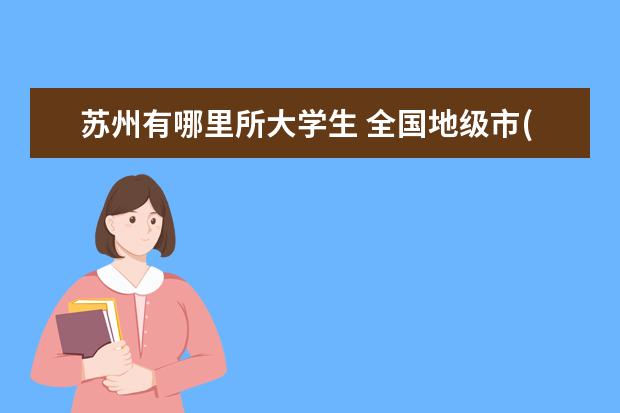 苏州有哪里所大学生 全国地级市(